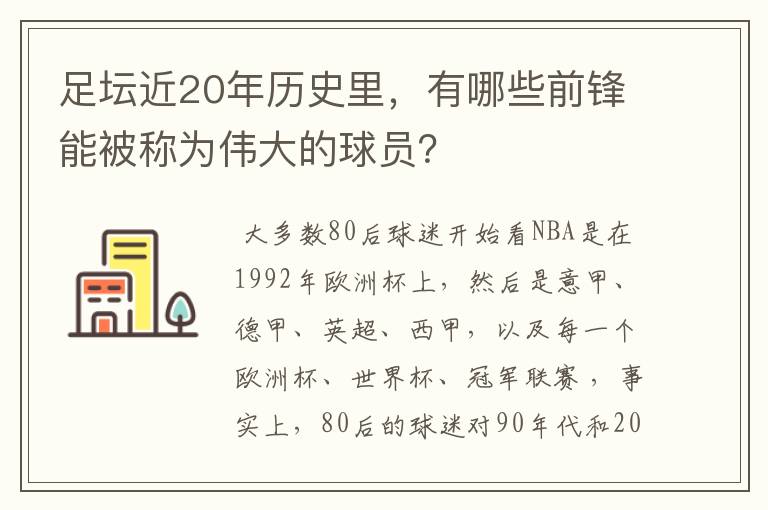 足坛近20年历史里，有哪些前锋能被称为伟大的球员?

大多数80后球迷开始看NBA是在1992年欧洲杯上，然后是意甲、德甲、英超、西甲，以及每一个欧洲杯、世界杯、冠军联赛，事实上，80后的球迷对90年代和20